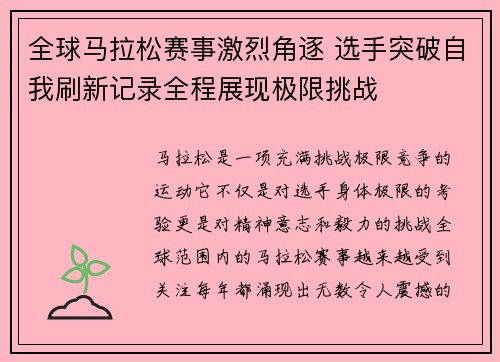 全球马拉松赛事激烈角逐 选手突破自我刷新记录全程展现极限挑战

马拉松是一项充满挑战极限竞争的运动它不仅是对选手身体极限的考验更是对精神意志和毅力的挑战全球范围内的马拉松赛事越来越受到关注每年都涌现出无数令人震撼的